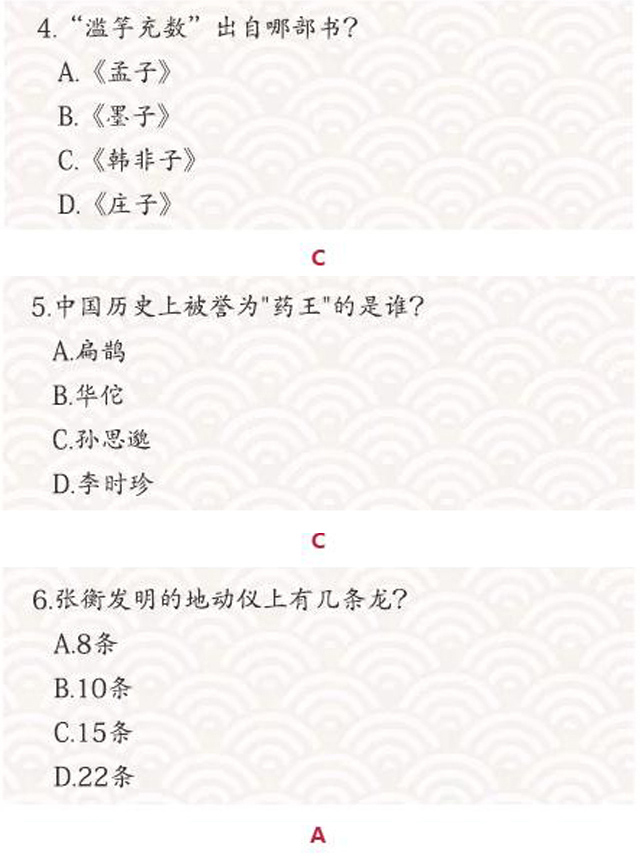 4.“滥竽充数”出自哪部书？

A.《孟子》

B.《墨子》

C.《韩非子》

D.《庄子》

C

5.中国历史上被誉为“药王”的是谁？

A.扁鹊

B.华佗

C.孙思邈

D.李时珍

C

6.张衡发明的地动仪上有几条龙？

A.8条

B.10条

C.15条

D.22条

A